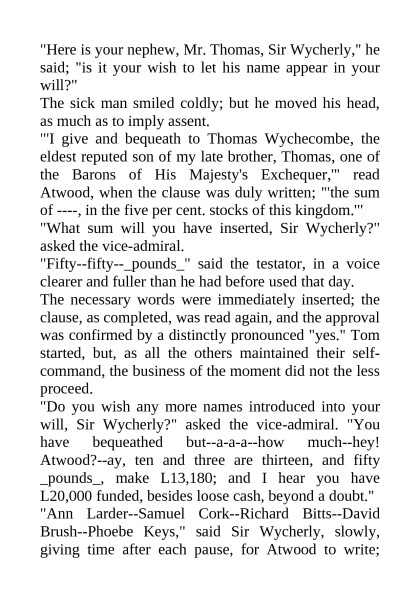 "Here is your nephew, Mr. Thomas, Sir Wycherly," he said; "is it your wish to let his name appear in your will?"
The sick man smiled coldly; but he moved his head, as much as to imply assent.
"'I give and bequeath to Thomas Wychecombe, the eldest reputed son of my late brother, Thomas, one of the Barons of His Majesty's Exchequer,'" read Atwood, when the clause was duly written; "'the sum of ----, in the five per cent. stocks of this kingdom.'"
"What sum will you have inserted, Sir Wycherly?" asked the vice-admiral.
"Fifty--fifty--_pounds_" said the testator, in a voice clearer and fuller than he had before used that day.
The necessary words were immediately inserted; the clause, as completed, was read again, and the approval was confirmed by a distinctly pronounced "yes." Tom started, but, as all the others maintained their self-command, the business of the moment did not the less proceed.
"Do you wish any more names introduced into your will, Sir Wycherly?" asked the vice-admiral. "You have bequeathed but--a-a-a--how much--hey! Atwood?--ay, ten and three are thirteen, and fifty _pounds_, make L13,180; and I hear you have L20,000 funded, besides loose cash, beyond a doubt."
"Ann Larder--Samuel Cork--Richard Bitts--David Brush--Phoebe Keys," said Sir Wycherly, slowly, giving time after each pause, for Atwood to write;